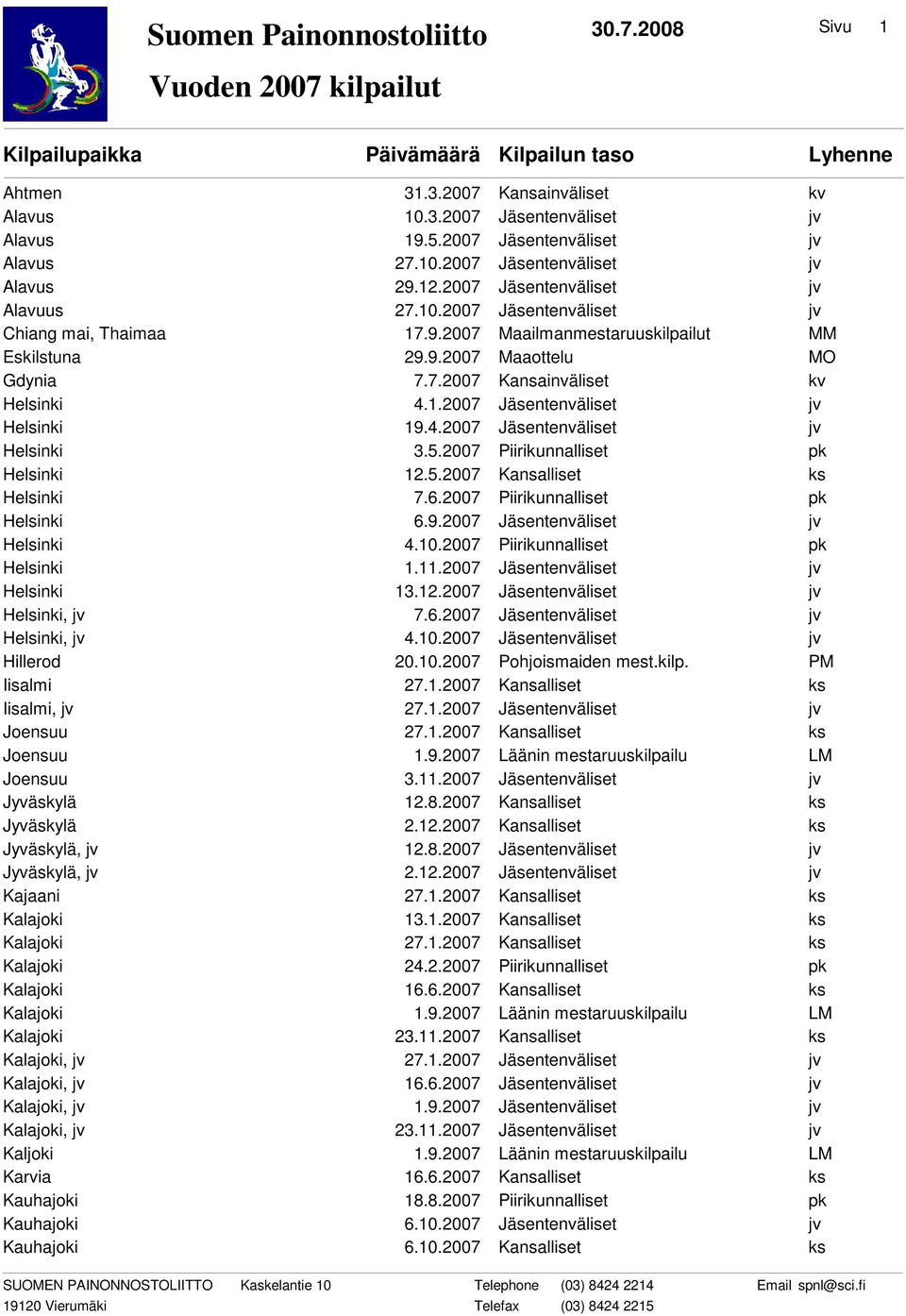 Suomen Painonnostoliitto 30.7.2008 Sivu 1

Vuoden 2007 kilpailut

| Kilpailupaikka | Päivämäärä | Kilpailun taso | Lyhenne |
|---|---|---|---|
| Ahtmen | 31.3.2007 | Kansainväliset | kv |
| Alavus | 10.3.2007 | Jäsentenväliset | jv |
| Alavus | 19.5.2007 | Jäsentenväliset | jv |
| Alavus | 27.10.2007 | Jäsentenväliset | jv |
| Alavus | 29.12.2007 | Jäsentenväliset | jv |
| Alavuus | 27.10.2007 | Jäsentenväliset | jv |
| Chiang mai, Thaimaa | 17.9.2007 | Maailmanmestaruuskilpailut | MM |
| Eskilstuna | 29.9.2007 | Maaottelu | MO |
| Gdynia | 7.7.2007 | Kansainväliset | kv |
| Helsinki | 4.1.2007 | Jäsentenväliset | jv |
| Helsinki | 19.4.2007 | Jäsentenväliset | jv |
| Helsinki | 3.5.2007 | Piirikunnalliset | pk |
| Helsinki | 12.5.2007 | Kansalliset | ks |
| Helsinki | 7.6.2007 | Piirikunnalliset | pk |
| Helsinki | 6.9.2007 | Jäsentenväliset | jv |
| Helsinki | 4.10.2007 | Piirikunnalliset | pk |
| Helsinki | 1.11.2007 | Jäsentenväliset | jv |
| Helsinki | 13.12.2007 | Jäsentenväliset | jv |
| Helsinki, jv | 7.6.2007 | Jäsentenväliset | jv |
| Helsinki, jv | 4.10.2007 | Jäsentenväliset | jv |
| Hillerod | 20.10.2007 | Pohjoismaiden mest.kilp. | PM |
| Iisalmi | 27.1.2007 | Kansalliset | ks |
| Iisalmi, jv | 27.1.2007 | Jäsentenväliset | jv |
| Joensuu | 27.1.2007 | Kansalliset | ks |
| Joensuu | 1.9.2007 | Läänin mestaruuskilpailu | LM |
| Joensuu | 3.11.2007 | Jäsentenväliset | jv |
| Jyväskylä | 12.8.2007 | Kansalliset | ks |
| Jyväskylä | 2.12.2007 | Kansalliset | ks |
| Jyväskylä, jv | 12.8.2007 | Jäsentenväliset | jv |
| Jyväskylä, jv | 2.12.2007 | Jäsentenväliset | jv |
| Kajaani | 27.1.2007 | Kansalliset | ks |
| Kalajoki | 13.1.2007 | Kansalliset | ks |
| Kalajoki | 27.1.2007 | Kansalliset | ks |
| Kalajoki | 24.2.2007 | Piirikunnalliset | pk |
| Kalajoki | 16.6.2007 | Kansalliset | ks |
| Kalajoki | 1.9.2007 | Läänin mestaruuskilpailu | LM |
| Kalajoki | 23.11.2007 | Kansalliset | ks |
| Kalajoki, jv | 27.1.2007 | Jäsentenväliset | jv |
| Kalajoki, jv | 16.6.2007 | Jäsentenväliset | jv |
| Kalajoki, jv | 1.9.2007 | Jäsentenväliset | jv |
| Kalajoki, jv | 23.11.2007 | Jäsentenväliset | jv |
| Kaljoki | 1.9.2007 | Läänin mestaruuskilpailu | LM |
| Karvia | 16.6.2007 | Kansalliset | ks |
| Kauhajoki | 18.8.2007 | Piirikunnalliset | pk |
| Kauhajoki | 6.10.2007 | Jäsentenväliset | jv |
| Kauhajoki | 6.10.2007 | Kansalliset | ks |

SUOMEN PAINONNOSTOLIITTO Kaskelantie 10 Telephone (03) 8424 2214 Email spnl@sci.fi
19120 Vierumäki Telefax (03) 8424 2215